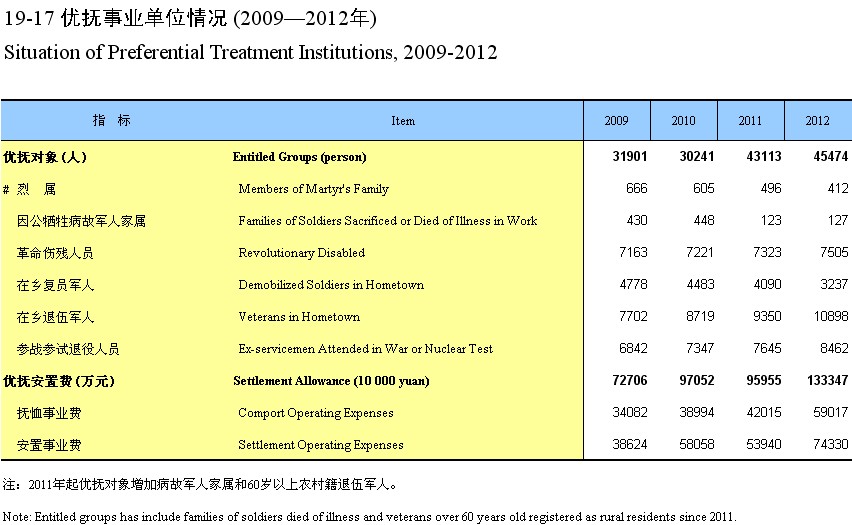 19-17 优抚事业单位情况 (2009—2012年)
Situation of Preferential Treatment Institutions, 2009-2012

| 指　标 | Item | 2009 | 2010 | 2011 | 2012 |
|---|---|---|---|---|---|
| 优抚对象（人） | Entitled Groups (person) | 31901 | 30241 | 43113 | 45474 |
| # 烈　属 | Members of Martyr's Family | 666 | 605 | 496 | 412 |
| 因公牺牲病故军人家属 | Families of Soldiers Sacrificed or Died of Illness in Work | 430 | 448 | 123 | 127 |
| 革命伤残人员 | Revolutionary Disabled | 7163 | 7221 | 7323 | 7505 |
| 在乡复员军人 | Demobilized Soldiers in Hometown | 4778 | 4483 | 4090 | 3237 |
| 在乡退伍军人 | Veterans in Hometown | 7702 | 8719 | 9350 | 10898 |
| 参战参试退役人员 | Ex-servicemen Attended in War or Nuclear Test | 6842 | 7347 | 7645 | 8462 |
| 优抚安置费（万元） | Settlement Allowance (10 000 yuan) | 72706 | 97052 | 95955 | 133347 |
| 抚恤事业费 | Comport Operating Expenses | 34082 | 38994 | 42015 | 59017 |
| 安置事业费 | Settlement Operating Expenses | 38624 | 58058 | 53940 | 74330 |

注：2011年起优抚对象增加病故军人家属和60岁以上农村籍退伍军人。

Note: Entitled groups has include families of soldiers died of illness and veterans over 60 years old registered as rural residents since 2011.